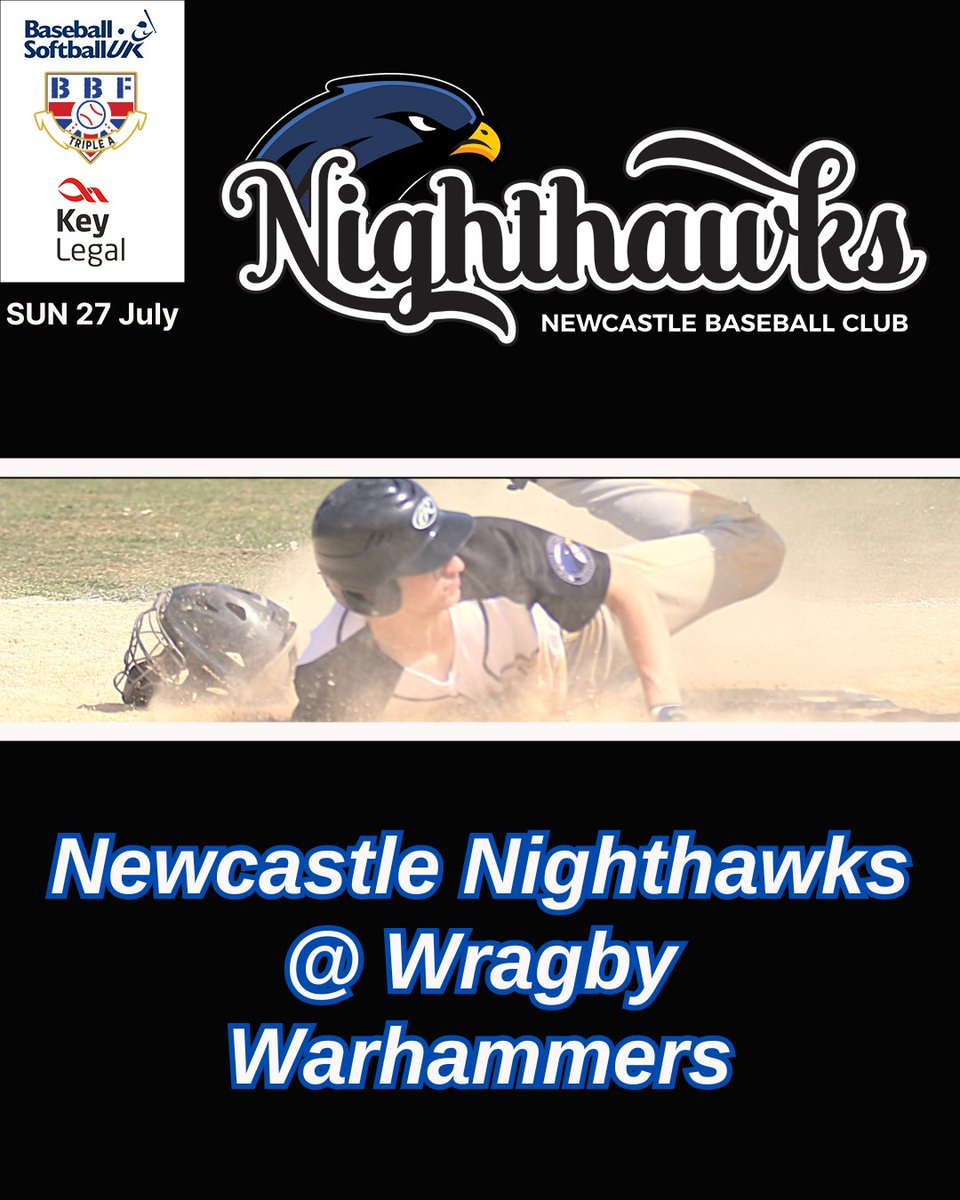 Baseball Softball UK

BBF
TRIPLE A

Key Legal

SUN 27 July

Nighthawks
NEWCASTLE BASEBALL CLUB

Newcastle Nighthawks @ Wragby Warhammers